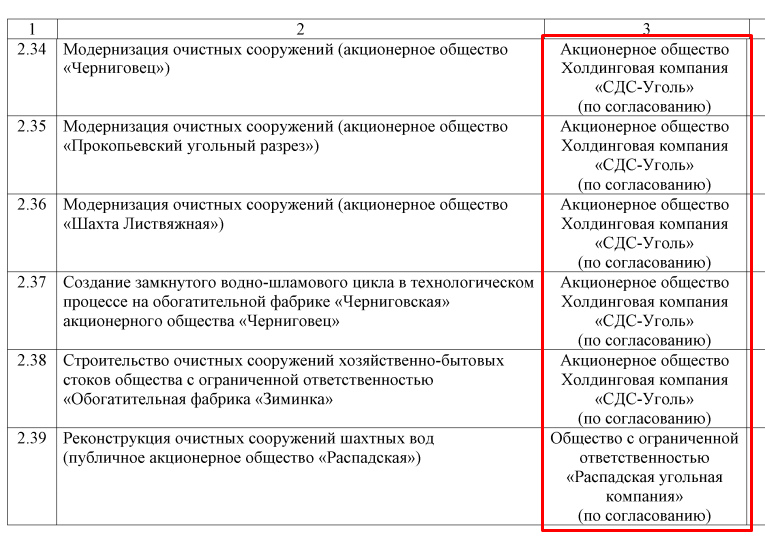 | 1 | 2 | 3 |
|---|---|---|
| 2.34 | Модернизация очистных сооружений (акционерное общество «Черниговец») | Акционерное общество Холдинговая компания «СДС-Уголь» (по согласованию) |
| 2.35 | Модернизация очистных сооружений (акционерное общество «Прокопьевский угольный разрез») | Акционерное общество Холдинговая компания «СДС-Уголь» (по согласованию) |
| 2.36 | Модернизация очистных сооружений (акционерное общество «Шахта Листвяжная») | Акционерное общество Холдинговая компания «СДС-Уголь» (по согласованию) |
| 2.37 | Создание замкнутого водно-шламового цикла в технологическом процессе на обогатительной фабрике «Черниговская» акционерного общества «Черниговец» | Акционерное общество Холдинговая компания «СДС-Уголь» (по согласованию) |
| 2.38 | Строительство очистных сооружений хозяйственно-бытовых стоков общества с ограниченной ответственностью «Обогатительная фабрика «Зиминка» | Акционерное общество Холдинговая компания «СДС-Уголь» (по согласованию) |
| 2.39 | Реконструкция очистных сооружений шахтных вод (публичное акционерное общество «Распадская») | Общество с ограниченной ответственностью «Распадская угольная компания» (по согласованию) |